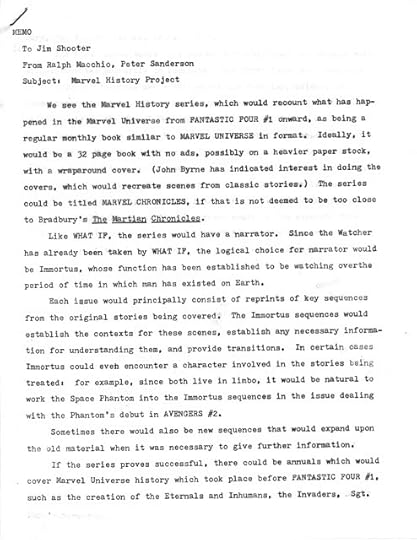 MEMO

To Jim Shooter

From Ralph Macchio, Peter Sanderson

Subject: Marvel History Project

We see the Marvel History series, which would recount what has happened in the Marvel Universe from FANTASTIC FOUR #1 onward, as being a regular monthly book similar to MARVEL UNIVERSE in format. Ideally, it would be a 32 page book with no ads, possibly on a heavier paper stock, with a wraparound cover. (John Byrne has indicated interest in doing the covers, which would recreate scenes from classic stories.) The series could be titled MARVEL CHRONICLES, if that is not deemed to be too close to Bradbury's The Martian Chronicles.

Like WHAT IF, the series would have a narrator. Since the Watcher has already been taken by WHAT IF, the logical choice for narrator would be Immortus, whose function has been established to be watching overthe period of time in which man has existed on Earth.

Each issue would principally consist of reprints of key sequences from the original stories being covered. The Immortus sequences would establish the contexts for these scenes, establish any necessary information for understanding them, and provide transitions. In certain cases Immortus could even encounter a character involved in the stories being treated: for example, since both live in limbo, it would be natural to work the Space Phantom into the Immortus sequences in the issue dealing with the Phantom's debut in AVENGERS #2.

Sometimes there would also be new sequences that would expand upon the old material when it was necessary to give further information.

If the series proves successful, there could be annuals which would cover Marvel Universe history which took place before FANTASTIC FOUR #1, such as the creation of the Eternals and Inhumans, the Invaders, Sgt.